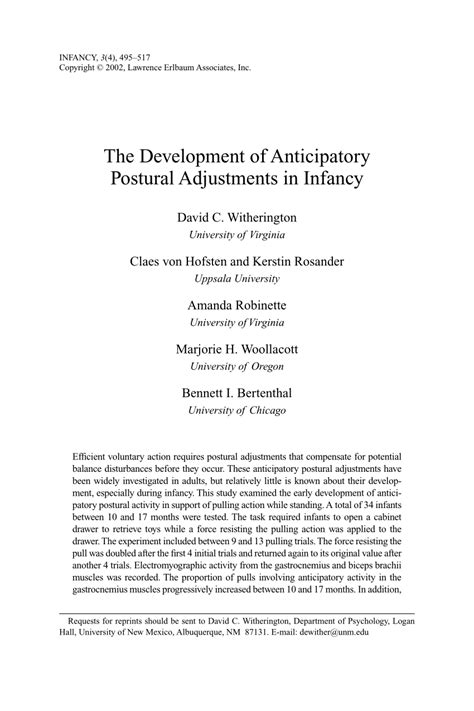 INFANCY, 3(4), 495–517
Copyright © 2002, Lawrence Erlbaum Associates, Inc.

The Development of Anticipatory Postural Adjustments in Infancy

David C. Witherington
University of Virginia

Claes von Hofsten and Kerstin Rosander
Uppsala University

Amanda Robinette
University of Virginia

Marjorie H. Woollacott
University of Oregon

Bennett I. Bertenthal
University of Chicago

Efficient voluntary action requires postural adjustments that compensate for potential balance disturbances before they occur. These anticipatory postural adjustments have been widely investigated in adults, but relatively little is known about their development, especially during infancy. This study examined the early development of anticipatory postural activity in support of pulling action while standing. A total of 34 infants between 10 and 17 months were tested. The task required infants to open a cabinet drawer to retrieve toys while a force resisting the pulling action was applied to the drawer. The experiment included between 9 and 13 pulling trials. The force resisting the pull was doubled after the first 4 initial trials and returned again to its original value after another 4 trials. Electromyographic activity from the gastrocnemius and biceps brachii muscles was recorded. The proportion of pulls involving anticipatory activity in the gastrocnemius muscles progressively increased between 10 and 17 months. In addition,

Requests for reprints should be sent to David C. Witherington, Department of Psychology, Logan Hall, University of New Mexico, Albuquerque, NM 87131. E-mail: dewither@unm.edu